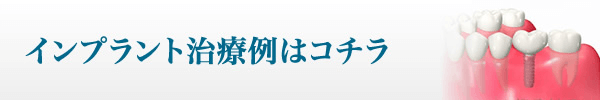 インプラント治療例はコチラ